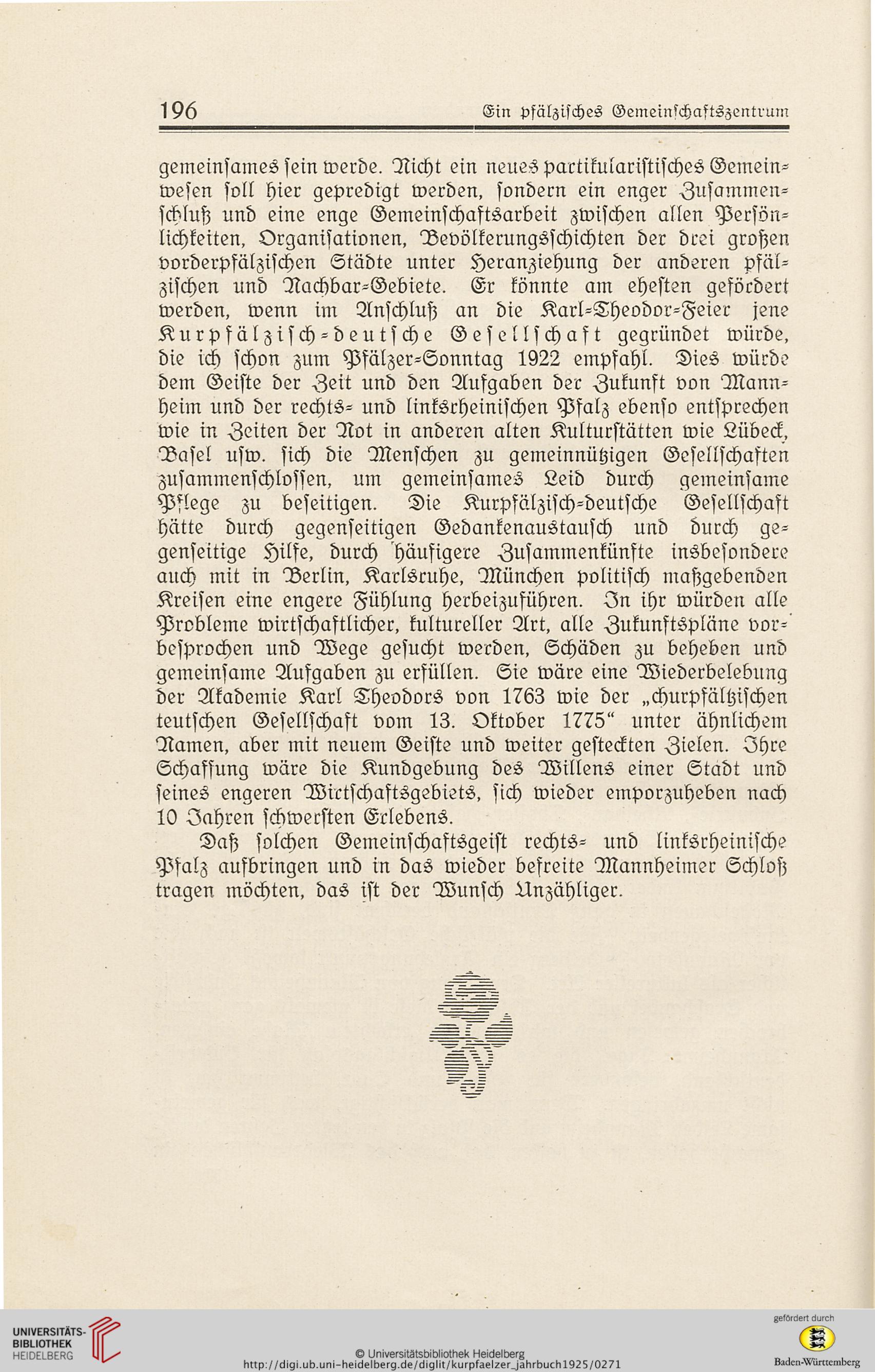 196 Ein pfälzisches Gemeinschaftszentrum

gemeinsames sein werde. Nicht ein neues partikularistisches Gemeinwesen soll hier gepredigt werden, sondern ein enger Zusammenschluß und eine enge Gemeinschaftsarbeit zwischen allen Persönlichkeiten, Organisationen, Bevölkerungsschichten der drei großen vorderpfälzischen Städte unter Heranziehung der anderen pfälzischen und Nachbar-Gebiete. Er könnte am ehesten gefördert werden, wenn im Anschluß an die Karl-Theodor-Feier jene Kurpfälzisch-deutsche Gesellschaft gegründet würde, die ich schon zum Pfälzer-Sonntag 1922 empfahl. Dies würde dem Geiste der Zeit und den Aufgaben der Zukunft von Mannheim und der rechts- und linksrheinischen Pfalz ebenso entsprechen wie in Zeiten der Not in anderen alten Kulturstätten wie Lübeck, Basel usw. sich die Menschen zu gemeinnützigen Gesellschaften zusammenschlossen, um gemeinsames Leid durch gemeinsame Pflege zu beseitigen. Die Kurpfälzisch-deutsche Gesellschaft hätte durch gegenseitigen Gedankenaustausch und durch gegenseitige Hilfe, durch häufigere Zusammenkünfte insbesondere auch mit in Berlin, Karlsruhe, München politisch maßgebenden Kreisen eine engere Fühlung herbeizuführen. In ihr würden alle Probleme wirtschaftlicher, kultureller Art, alle Zukunftspläne vorbesprochen und Wege gesucht werden, Schäden zu beheben und gemeinsame Aufgaben zu erfüllen. Sie wäre eine Wiederbelebung der Akademie Karl Theodors von 1763 wie der „churpfältzischen teutschen Gesellschaft vom 13. Oktober 1775“ unter ähnlichem Namen, aber mit neuem Geiste und weiter gesteckten Zielen. Ihre Schaffung wäre die Kundgebung des Willens einer Stadt und seines engeren Wirtschaftsgebiets, sich wieder emporzuheben nach 10 Jahren schwersten Erlebens.

Daß solchen Gemeinschaftsgeist rechts- und linksrheinische Pfalz aufbringen und in das wieder befreite Mannheimer Schloß tragen möchten, das ist der Wunsch Unzähliger.

UNIVERSITÄTS-BIBLIOTHEK HEIDELBERG

© Universitätsbibliothek Heidelberg
http://digi.ub.uni-heidelberg.de/diglit/kurpfaelzer_jahrbuch1925/0271

gefördert durch
Baden-Württemberg